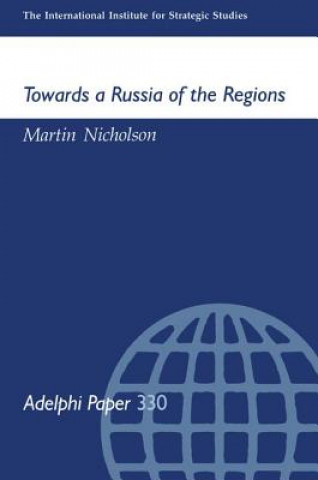 The International Institute for Strategic Studies

Towards a Russia of the Regions

Martin Nicholson

Adelphi Paper 330